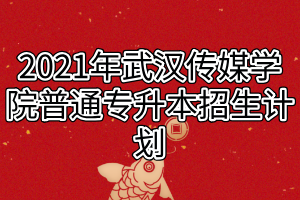 2021年武汉传媒学院普通专升本招生计划